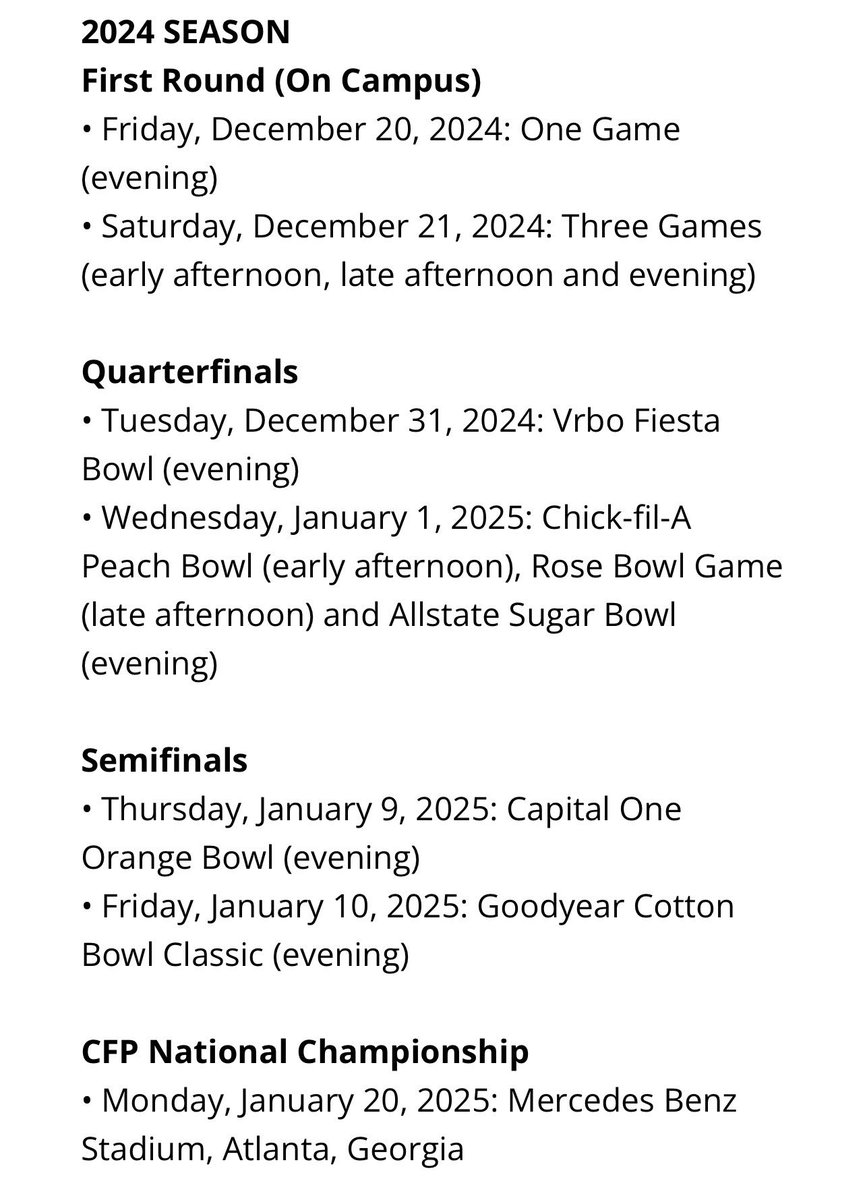 2024 SEASON
First Round (On Campus)
• Friday, December 20, 2024: One Game (evening)
• Saturday, December 21, 2024: Three Games (early afternoon, late afternoon and evening)

Quarterfinals
• Tuesday, December 31, 2024: Vrbo Fiesta Bowl (evening)
• Wednesday, January 1, 2025: Chick-fil-A Peach Bowl (early afternoon), Rose Bowl Game (late afternoon) and Allstate Sugar Bowl (evening)

Semifinals
• Thursday, January 9, 2025: Capital One Orange Bowl (evening)
• Friday, January 10, 2025: Goodyear Cotton Bowl Classic (evening)

CFP National Championship
• Monday, January 20, 2025: Mercedes Benz Stadium, Atlanta, Georgia